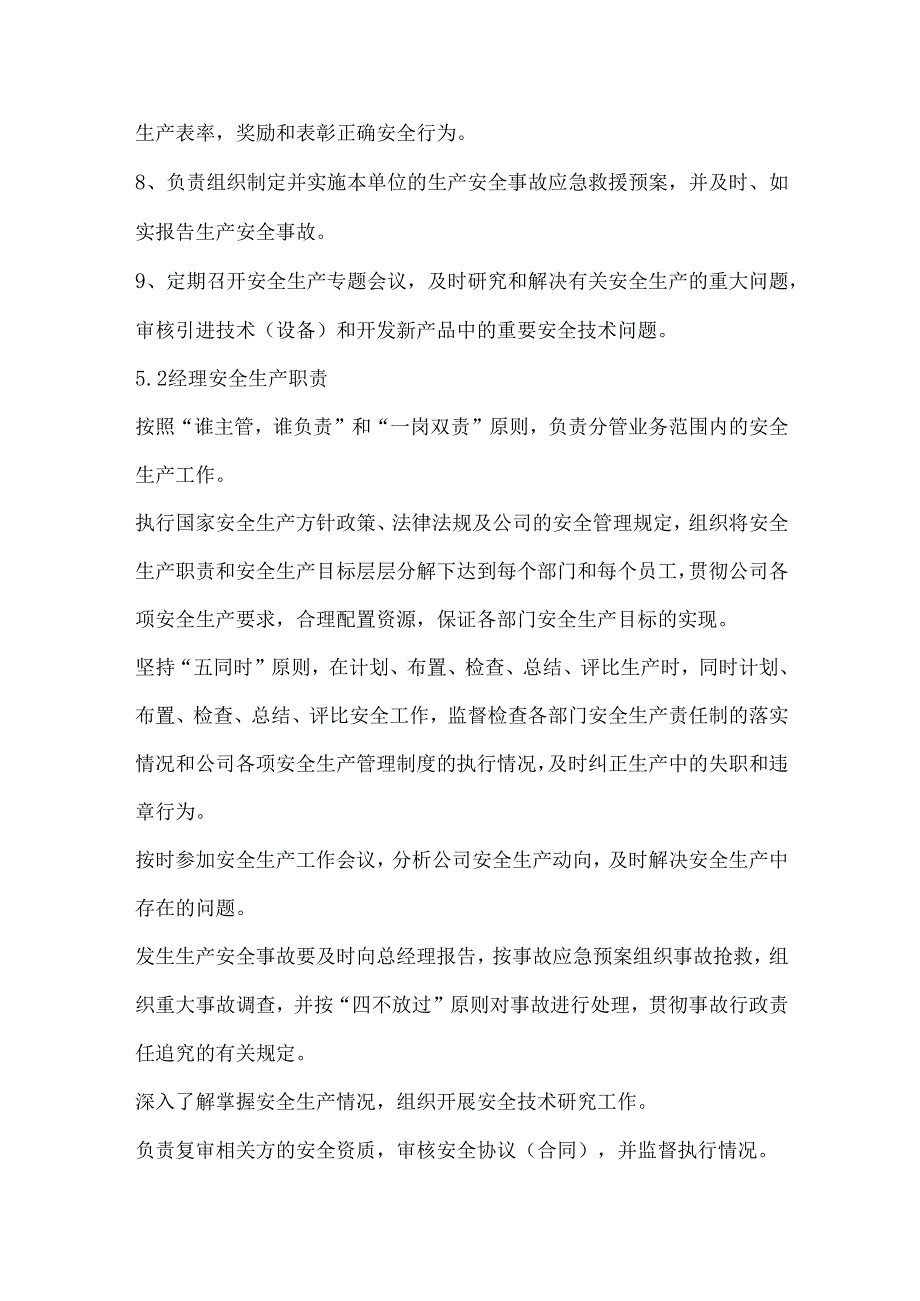 生产表率，奖励和表彰正确安全行为。

8、负责组织制定并实施本单位的生产安全事故应急救援预案，并及时、如实报告生产安全事故。

9、定期召开安全生产专题会议，及时研究和解决有关安全生产的重大问题，审核引进技术（设备）和开发新产品中的重要安全技术问题。

5.2经理安全生产职责

按照“谁主管，谁负责”和“一岗双责”原则，负责分管业务范围内的安全生产工作。

执行国家安全生产方针政策、法律法规及公司的安全管理规定，组织将安全生产职责和安全生产目标层层分解下达到每个部门和每个员工，贯彻公司各项安全生产要求，合理配置资源，保证各部门安全生产目标的实现。

坚持“五同时”原则，在计划、布置、检查、总结、评比生产时，同时计划、布置、检查、总结、评比安全工作，监督检查各部门安全生产责任制的落实情况和公司各项安全生产管理制度的执行情况，及时纠正生产中的失职和违章行为。

按时参加安全生产工作会议，分析公司安全生产动向，及时解决安全生产中存在的问题。

发生生产安全事故要及时向总经理报告，按事故应急预案组织事故抢救，组织重大事故调查，并按“四不放过”原则对事故进行处理，贯彻事故行政责任追究的有关规定。

深入了解掌握安全生产情况，组织开展安全技术研究工作。

负责复审相关方的安全资质，审核安全协议（合同），并监督执行情况。